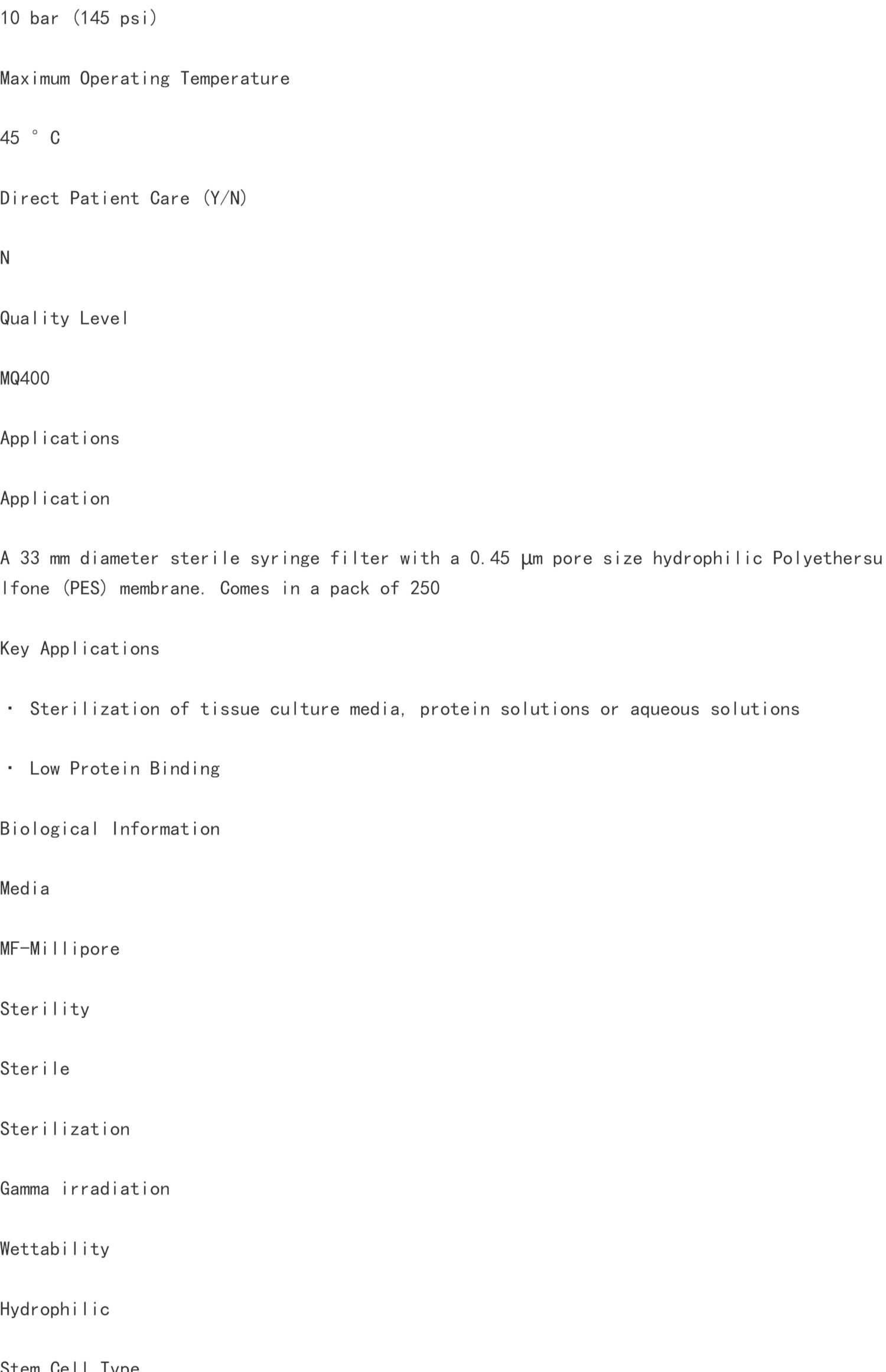 10 bar (145 psi)

Maximum Operating Temperature

45 ° C

Direct Patient Care (Y/N)

N

Quality Level

MQ400

Applications

Application

A 33 mm diameter sterile syringe filter with a 0.45 µm pore size hydrophilic Polyethersulfone (PES) membrane. Comes in a pack of 250

Key Applications

· Sterilization of tissue culture media, protein solutions or aqueous solutions

· Low Protein Binding

Biological Information

Media

MF-Millipore

Sterility

Sterile

Sterilization

Gamma irradiation

Wettability

Hydrophilic

Stem Cell Type